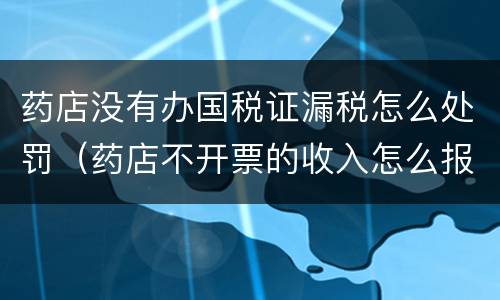 药店没有办国税证漏税怎么处罚（药店不开票的收入怎么报